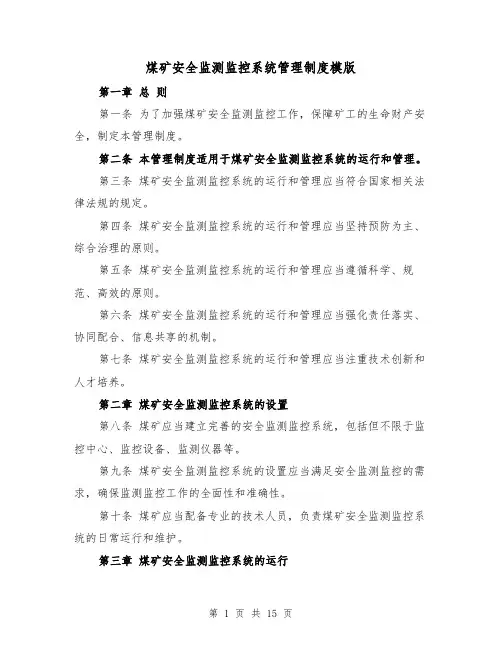 煤矿安全监测监控系统管理制度模版

第一章 总 则

第一条 为了加强煤矿安全监测监控工作，保障矿工的生命财产安全，制定本管理制度。

第二条 本管理制度适用于煤矿安全监测监控系统的运行和管理。

第三条 煤矿安全监测监控系统的运行和管理应当符合国家相关法律法规的规定。

第四条 煤矿安全监测监控系统的运行和管理应当坚持预防为主、综合治理的原则。

第五条 煤矿安全监测监控系统的运行和管理应当遵循科学、规范、高效的原则。

第六条 煤矿安全监测监控系统的运行和管理应当强化责任落实、协同配合、信息共享的机制。

第七条 煤矿安全监测监控系统的运行和管理应当注重技术创新和人才培养。

第二章 煤矿安全监测监控系统的设置

第八条 煤矿应当建立完善的安全监测监控系统，包括但不限于监控中心、监控设备、监测仪器等。

第九条 煤矿安全监测监控系统的设置应当满足安全监测监控的需求，确保监测监控工作的全面性和准确性。

第十条 煤矿应当配备专业的技术人员，负责煤矿安全监测监控系统的日常运行和维护。

第三章 煤矿安全监测监控系统的运行

第 1 页 共 15 页